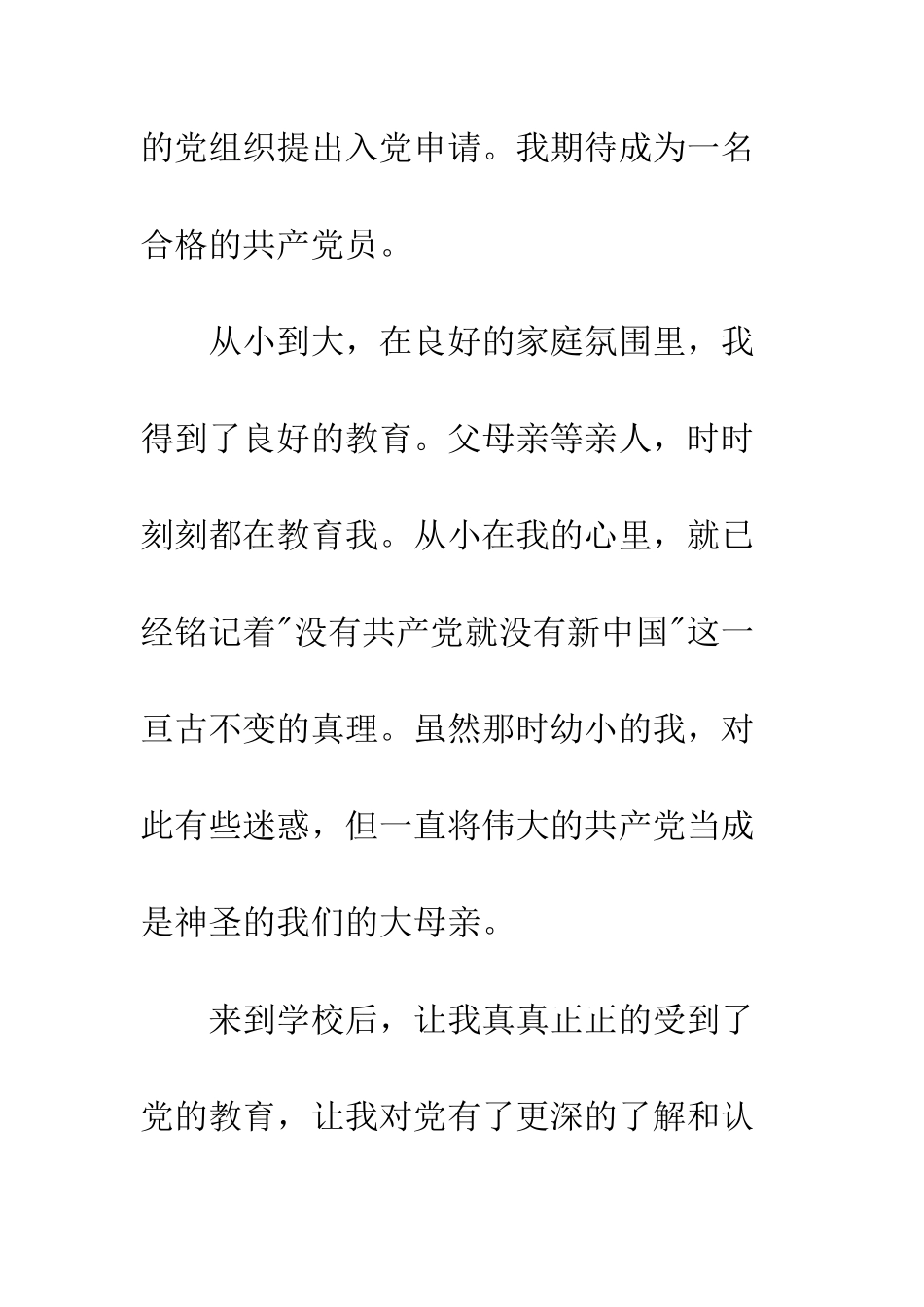 的党组织提出入党申请。我期待成为一名合格的共产党员。

从小到大，在良好的家庭氛围里，我得到了良好的教育。父母亲等亲人，时时刻刻都在教育我。从小在我的心里，就已经铭记着"没有共产党就没有新中国"这一亘古不变的真理。虽然那时幼小的我，对此有些迷惑，但一直将伟大的共产党当成是神圣的我们的大母亲。

来到学校后，让我真真正正的受到了党的教育，让我对党有了更深的了解和认